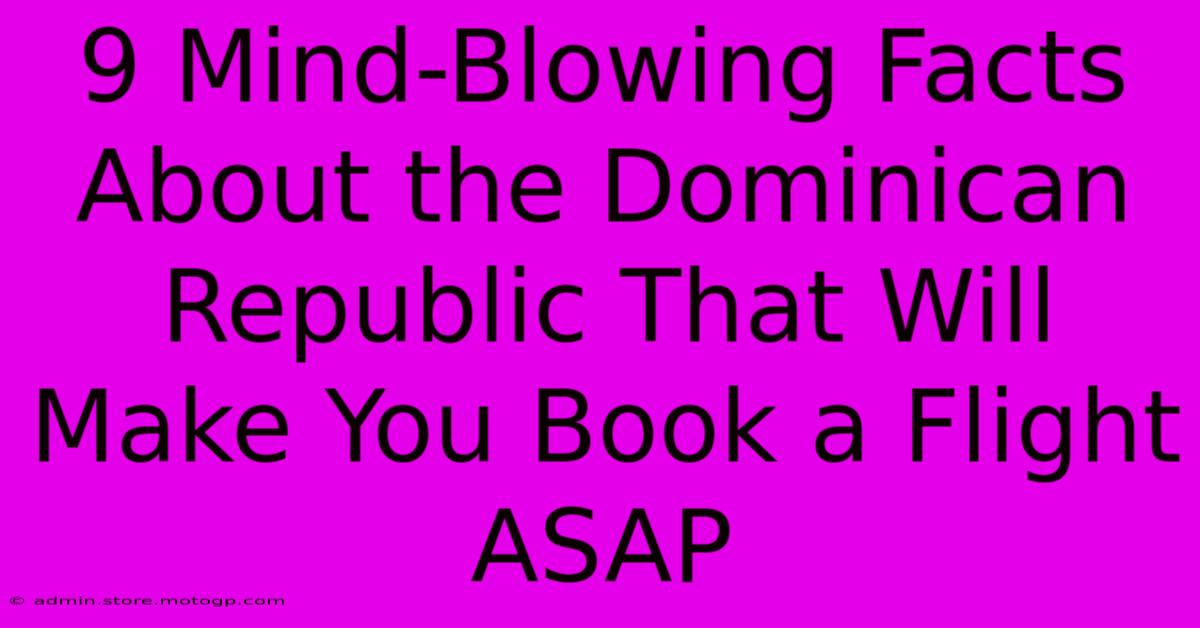 9 Mind-Blowing Facts About the Dominican Republic That Will Make You Book a Flight ASAP

© admin.store.motogp.com